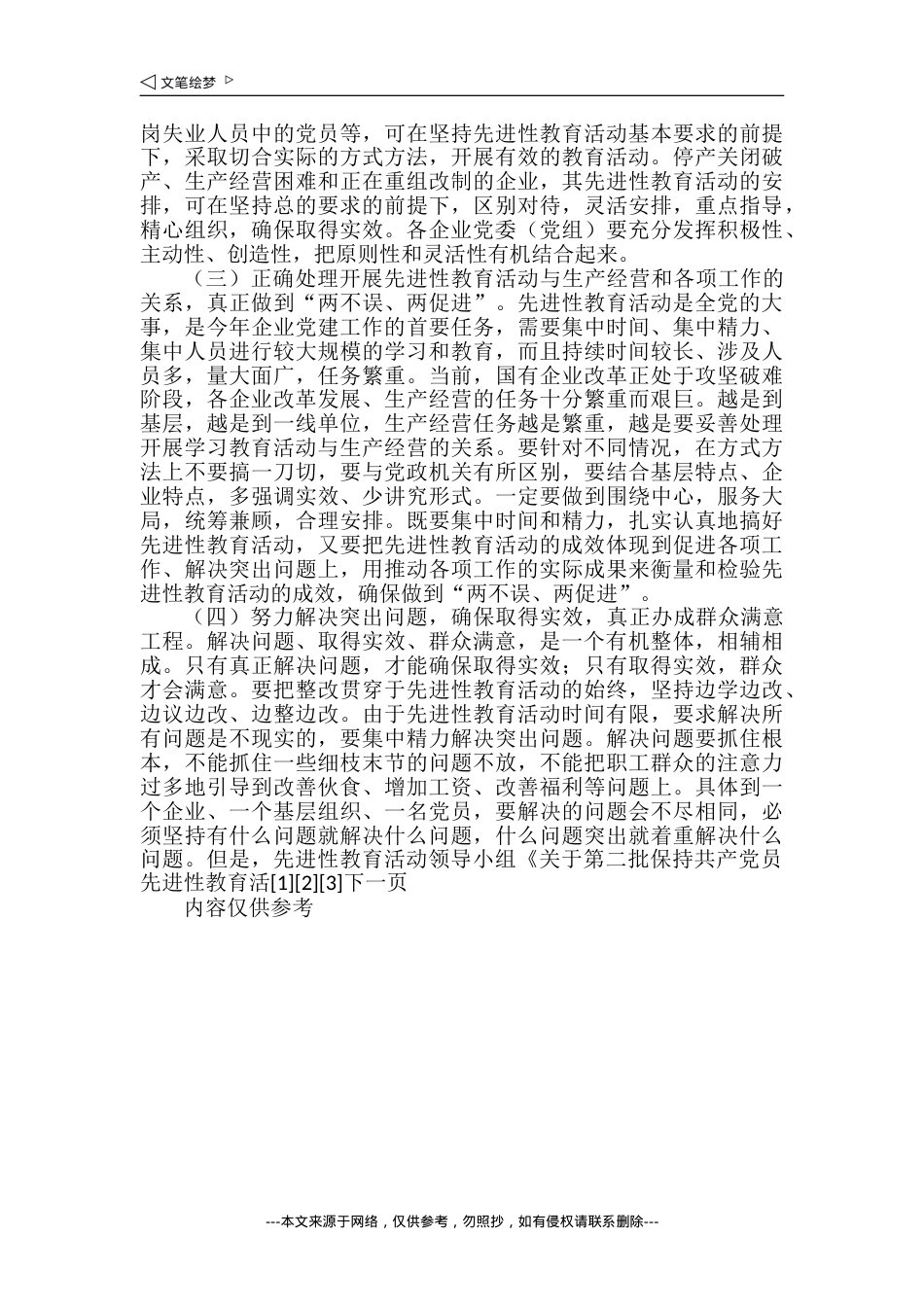 ◁ 文笔绘梦 ▷

岗失业人员中的党员等，可在坚持先进性教育活动基本要求的前提下，采取切合实际的方式方法，开展有效的教育活动。停产关闭破产、生产经营困难和正在重组改制的企业，其先进性教育活动的安排，可在坚持总的要求的前提下，区别对待，灵活安排，重点指导，精心组织，确保取得实效。各企业党委（党组）要充分发挥积极性、主动性、创造性，把原则性和灵活性有机结合起来。

（三）正确处理开展先进性教育活动与生产经营和各项工作的关系，真正做到“两不误、两促进”。先进性教育活动是全党的大事，是今年企业党建工作的首要任务，需要集中时间、集中精力、集中人员进行较大规模的学习和教育，而且持续时间较长、涉及人员多，量大面广，任务繁重。当前，国有企业改革正处于攻坚破难阶段，各企业改革发展、生产经营的任务十分繁重而艰巨。越是到基层，越是到一线单位，生产经营任务越是繁重，越是要妥善处理开展学习教育活动与生产经营的关系。要针对不同情况，在方式方法上不要搞一刀切，要与党政机关有所区别，要结合基层特点、企业特点，多强调实效、少讲究形式。一定要做到围绕中心，服务大局，统筹兼顾，合理安排。既要集中时间和精力，扎实认真地搞好先进性教育活动，又要把先进性教育活动的成效体现到促进各项工作、解决突出问题上，用推动各项工作的实际成果来衡量和检验先进性教育活动的成效，确保做到“两不误、两促进”。

（四）努力解决突出问题，确保取得实效，真正办成群众满意工程。解决问题、取得实效、群众满意，是一个有机整体，相辅相成。只有真正解决问题，才能确保取得实效；只有取得实效，群众才会满意。要把整改贯穿于先进性教育活动的始终，坚持边学边改、边议边改、边整边改。由于先进性教育活动时间有限，要求解决所有问题是不现实的，要集中精力解决突出问题。解决问题要抓住根本，不能抓住一些细枝末节的问题不放，不能把职工群众的注意力过多地引导到改善伙食、增加工资、改善福利等问题上。具体到一个企业、一个基层组织、一名党员，要解决的问题会不尽相同，必须坚持有什么问题就解决什么问题，什么问题突出就着重解决什么问题。但是，先进性教育活动领导小组《关于第二批保持共产党员先进性教育活[1][2][3]下一页

内容仅供参考

---本文来源于网络，仅供参考，勿照抄，如有侵权请联系删除---